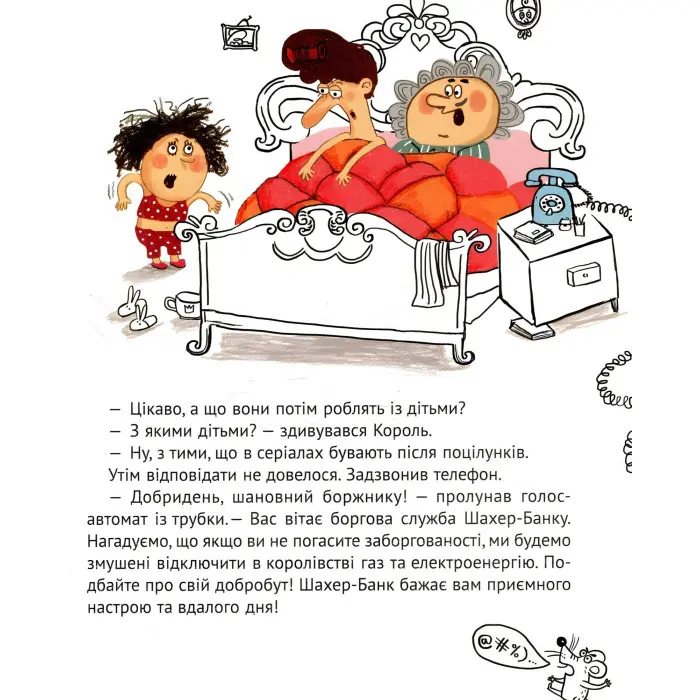 — Цікаво, а що вони потім роблять із дітьми?

— З якими дітьми? — здивувався Король.

— Ну, з тими, що в серіалах бувають після поцілунків.

Утім відповідати не довелося. Задзвонив телефон.

— Добридень, шановний боржнику! — пролунав голос-автомат із трубки. — Вас вітає боргова служба Шахер-Банку. Нагадуємо, що якщо ви не погасите заборгованості, ми будемо змушені відключити в королівстві газ та електроенергію. Подбайте про свій добробут! Шахер-Банк бажає вам приємного настрою та вдалого дня!

@#%)...